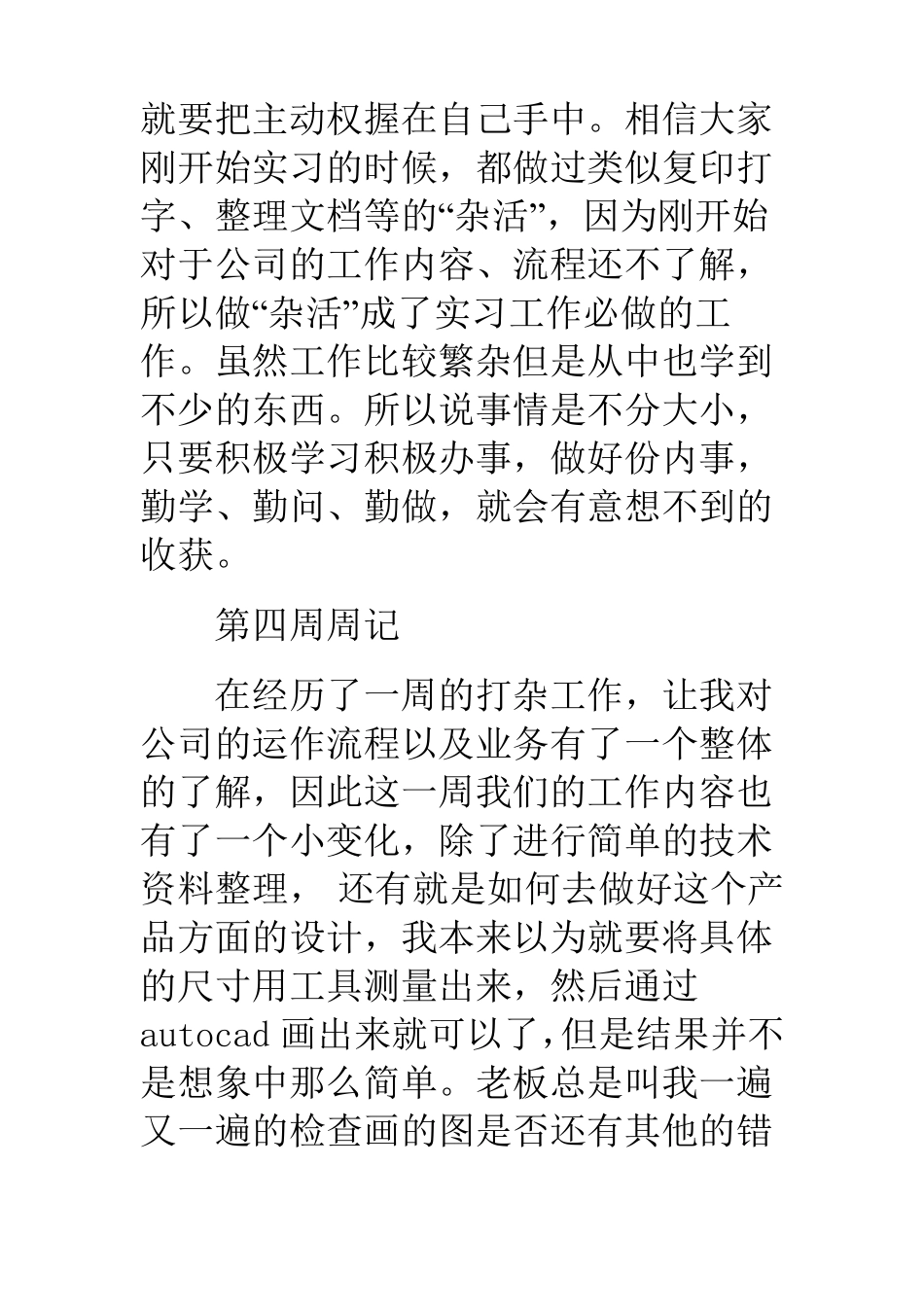 就要把主动权握在自己手中。相信大家刚开始实习的时候，都做过类似复印打字、整理文档等的“杂活”，因为刚开始对于公司的工作内容、流程还不了解，所以做“杂活”成了实习工作必做的工作。虽然工作比较繁杂但是从中也学到不少的东西。所以说事情是不分大小，只要积极学习积极办事，做好份内事，勤学、勤问、勤做，就会有意想不到的收获。

第四周周记

在经历了一周的打杂工作，让我对公司的运作流程以及业务有了一个整体的了解，因此这一周我们的工作内容也有了一个小变化，除了进行简单的技术资料整理， 还有就是如何去做好这个产品方面的设计，我本来以为就要将具体的尺寸用工具测量出来，然后通过autocad 画出来就可以了,但是结果并不是想象中那么简单。老板总是叫我一遍又一遍的检查画的图是否还有其他的错